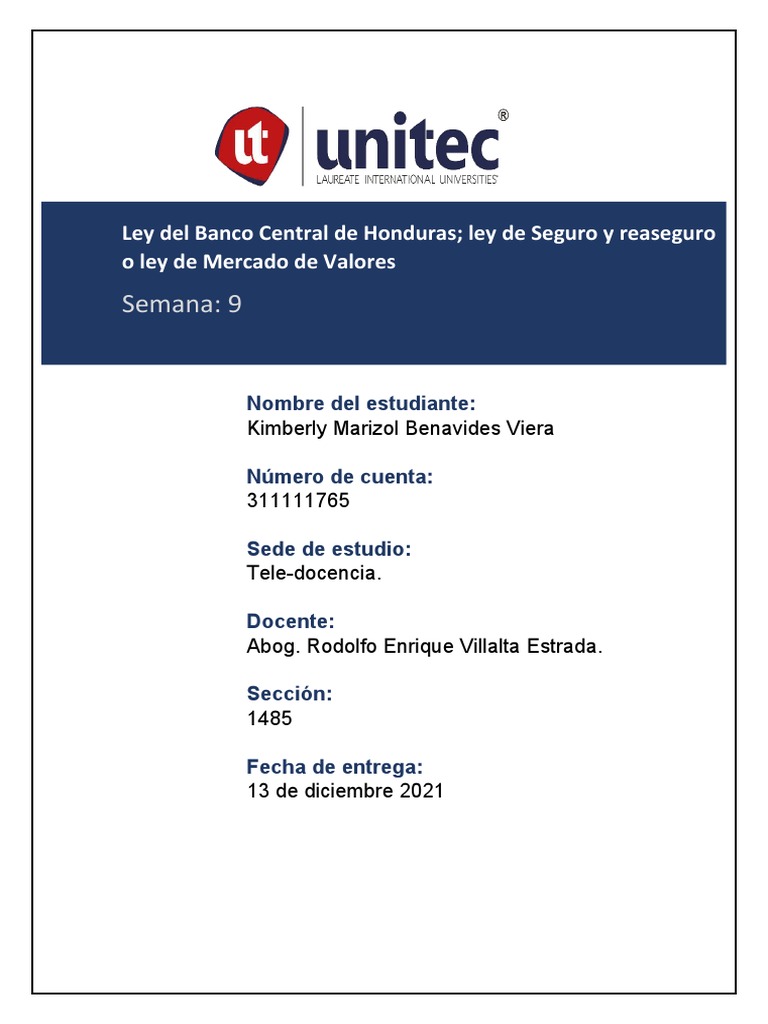 ut unitec®
LAUREATE INTERNATIONAL UNIVERSITIES®

Ley del Banco Central de Honduras; ley de Seguro y reaseguro o ley de Mercado de Valores

Semana: 9

Nombre del estudiante:
Kimberly Marizol Benavides Viera

Número de cuenta:
311111765

Sede de estudio:
Tele-docencia.

Docente:
Abog. Rodolfo Enrique Villalta Estrada.

Sección:
1485

Fecha de entrega:
13 de diciembre 2021